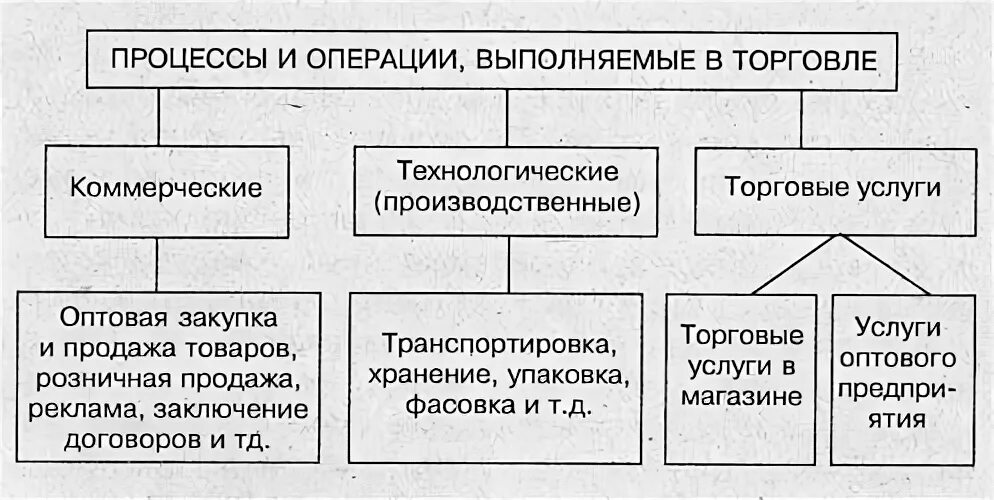 ПРОЦЕССЫ И ОПЕРАЦИИ, ВЫПОЛНЯЕМЫЕ В ТОРГОВЛЕ

Коммерческие

Технологические (производственные)

Торговые услуги

Оптовая закупка и продажа товаров, розничная продажа, реклама, заключение договоров и тд.

Транспортировка, хранение, упаковка, фасовка и т.д.

Торговые услуги в магазине

Услуги оптового предприятия